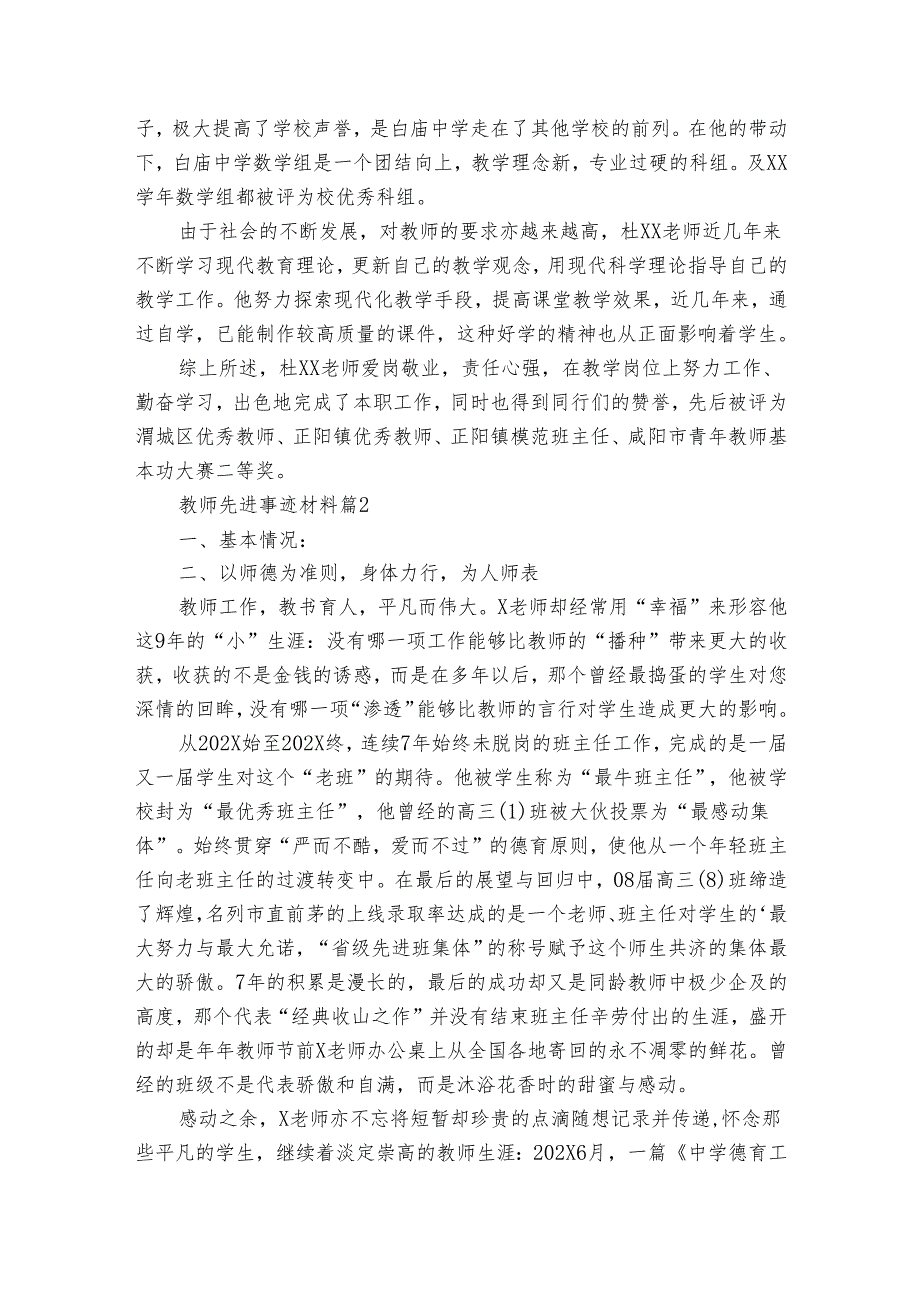 子，极大提高了学校声誉，是白庙中学走在了其他学校的前列。在他的带动下，白庙中学数学组是一个团结向上，教学理念新，专业过硬的科组。及XX学年数学组都被评为校优秀科组。

由于社会的不断发展，对教师的要求亦越来越高，杜XX老师近几年来不断学习现代教育理论，更新自己的教学观念，用现代科学理论指导自己的教学工作。他努力探索现代化教学手段，提高课堂教学效果，近几年来，通过自学，已能制作较高质量的课件，这种好学的精神也从正面影响着学生。

综上所述，杜XX老师爱岗敬业，责任心强，在教学岗位上努力工作、勤奋学习，出色地完成了本职工作，同时也得到同行们的赞誉，先后被评为渭城区优秀教师、正阳镇优秀教师、正阳镇模范班主任、咸阳市青年教师基本功大赛二等奖。

教师先进事迹材料篇2

一、基本情况：

二、以师德为准则，身体力行，为人师表

教师工作，教书育人，平凡而伟大。X老师却经常用“幸福”来形容他这9年的“小”生涯：没有哪一项工作能够比教师的“播种”带来更大的收获，收获的不是金钱的诱惑，而是在多年以后，那个曾经最捣蛋的学生对您深情的回眸，没有哪一项“渗透”能够比教师的言行对学生造成更大的影响。

从202X始至202X终，连续7年始终未脱岗的班主任工作，完成的是一届又一届学生对这个“老班”的期待。他被学生称为“最牛班主任”，他被学校封为“最优秀班主任”，他曾经的高三(1)班被大伙投票为“最感动集体”。始终贯穿“严而不酷，爱而不过”的德育原则，使他从一个年轻班主任向老班主任的过渡转变中。在最后的展望与回归中，08届高三(8)班缔造了辉煌，名列市直前茅的上线录取率达成的是一个老师、班主任对学生的‘最大努力与最大允诺，“省级先进班集体”的称号赋予这个师生共济的集体最大的骄傲。7年的积累是漫长的，最后的成功却又是同龄教师中极少企及的高度，那个代表“经典收山之作”并没有结束班主任辛劳付出的生涯，盛开的却是年年教师节前X老师办公桌上从全国各地寄回的永不凋零的鲜花。曾经的班级不是代表骄傲和自满，而是沐浴花香时的甜蜜与感动。

感动之余，X老师亦不忘将短暂却珍贵的点滴随想记录并传递，怀念那些平凡的学生，继续着淡定崇高的教师生涯：202X6月，一篇《中学德育工